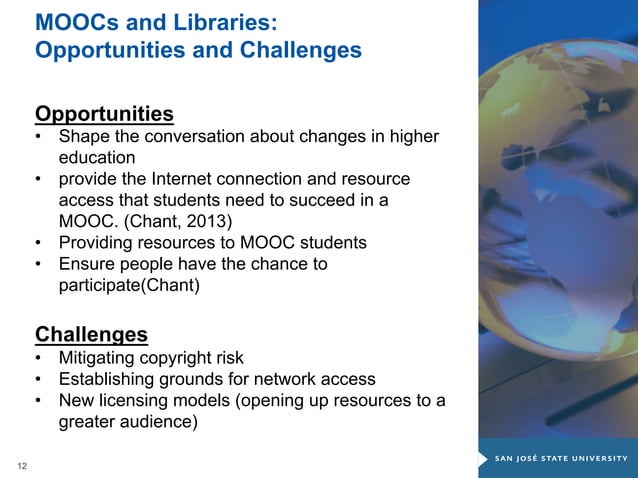 MOOCs and Libraries:
Opportunities and Challenges

Opportunities
• Shape the conversation about changes in higher education
• provide the Internet connection and resource access that students need to succeed in a MOOC. (Chant, 2013)
• Providing resources to MOOC students
• Ensure people have the chance to participate(Chant)

Challenges
• Mitigating copyright risk
• Establishing grounds for network access
• New licensing models (opening up resources to a greater audience)

12

SAN JOSÉ STATE UNIVERSITY